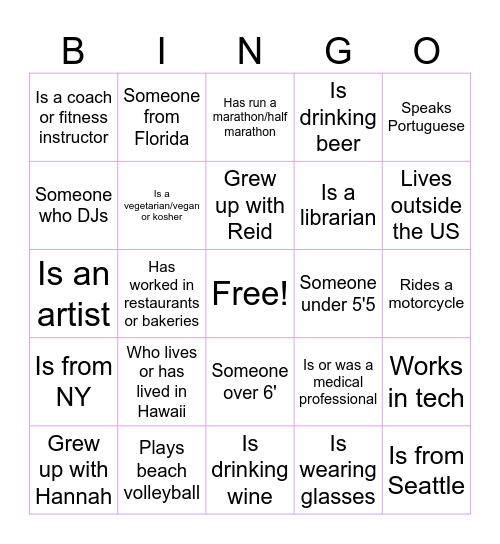 | B | I | N | G | O |
|---|---|---|---|---|
| Is a coach or fitness instructor | Someone from Florida | Has run a marathon/half marathon | Is drinking beer | Speaks Portuguese |
| Someone who DJs | Is a vegetarian/vegan or kosher | Grew up with Reid | Is a librarian | Lives outside the US |
| Is an artist | Has worked in restaurants or bakeries | Free! | Someone under 5'5 | Rides a motorcycle |
| Is from NY | Who lives or has lived in Hawaii | Someone over 6' | Is or was a medical professional | Works in tech |
| Grew up with Hannah | Plays beach volleyball | Is drinking wine | Is wearing glasses | Is from Seattle |